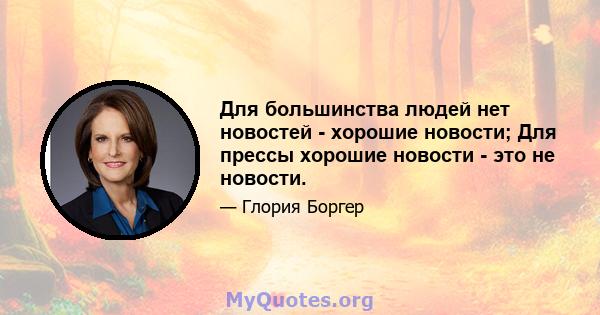 Для большинства людей нет новостей - хорошие новости; Для прессы хорошие новости - это не новости.

— Глория Боргер

MyQuotes.org